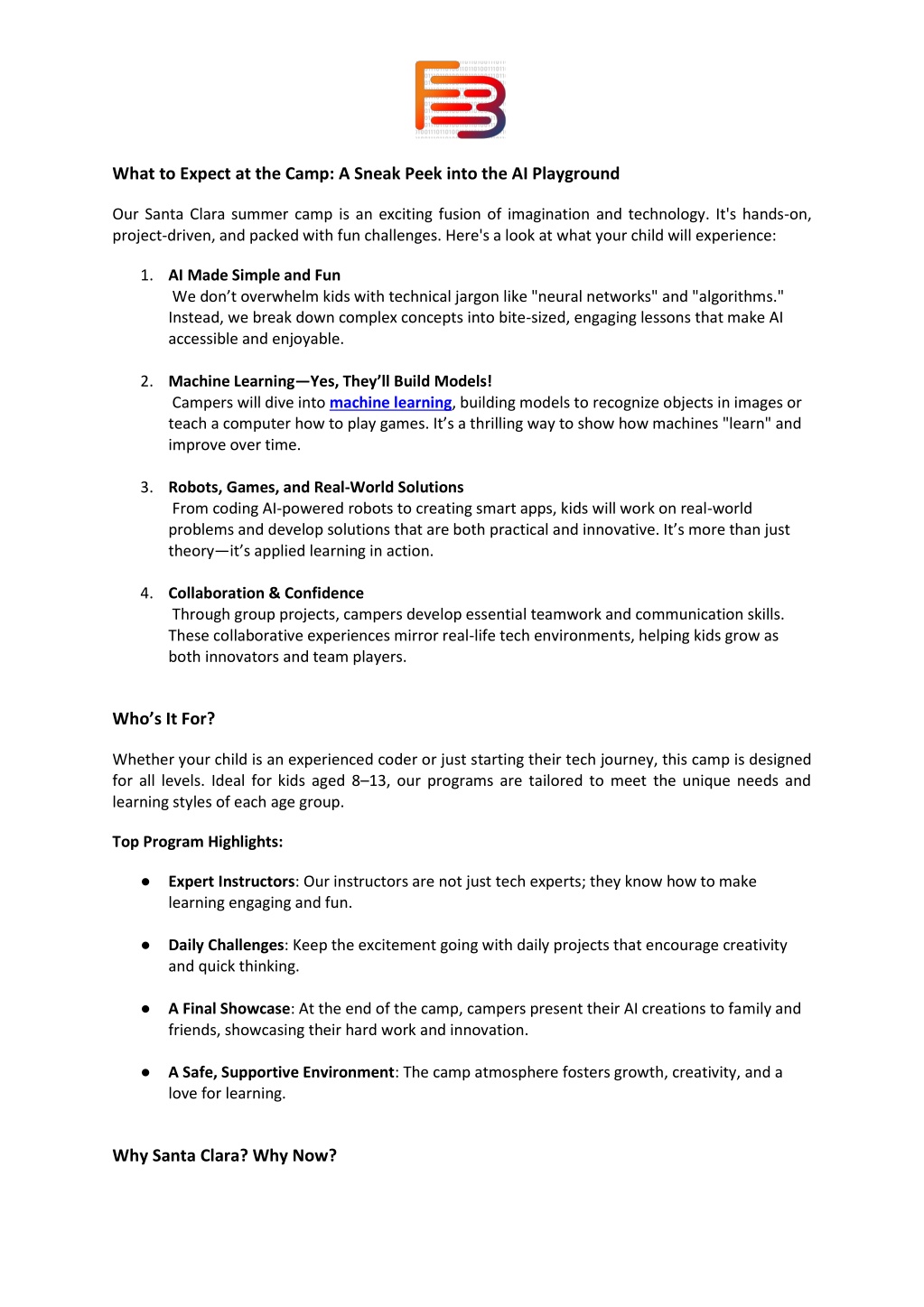 What to Expect at the Camp: A Sneak Peek into the AI Playground

Our Santa Clara summer camp is an exciting fusion of imagination and technology. It's hands-on, project-driven, and packed with fun challenges. Here's a look at what your child will experience:

1. AI Made Simple and Fun
We don’t overwhelm kids with technical jargon like "neural networks" and "algorithms." Instead, we break down complex concepts into bite-sized, engaging lessons that make AI accessible and enjoyable.

2. Machine Learning—Yes, They’ll Build Models!
Campers will dive into machine learning, building models to recognize objects in images or teach a computer how to play games. It’s a thrilling way to show how machines "learn" and improve over time.

3. Robots, Games, and Real-World Solutions
From coding AI-powered robots to creating smart apps, kids will work on real-world problems and develop solutions that are both practical and innovative. It’s more than just theory—it’s applied learning in action.

4. Collaboration & Confidence
Through group projects, campers develop essential teamwork and communication skills. These collaborative experiences mirror real-life tech environments, helping kids grow as both innovators and team players.

Who’s It For?

Whether your child is an experienced coder or just starting their tech journey, this camp is designed for all levels. Ideal for kids aged 8–13, our programs are tailored to meet the unique needs and learning styles of each age group.

Top Program Highlights:

● Expert Instructors: Our instructors are not just tech experts; they know how to make learning engaging and fun.

● Daily Challenges: Keep the excitement going with daily projects that encourage creativity and quick thinking.

● A Final Showcase: At the end of the camp, campers present their AI creations to family and friends, showcasing their hard work and innovation.

● A Safe, Supportive Environment: The camp atmosphere fosters growth, creativity, and a love for learning.

Why Santa Clara? Why Now?